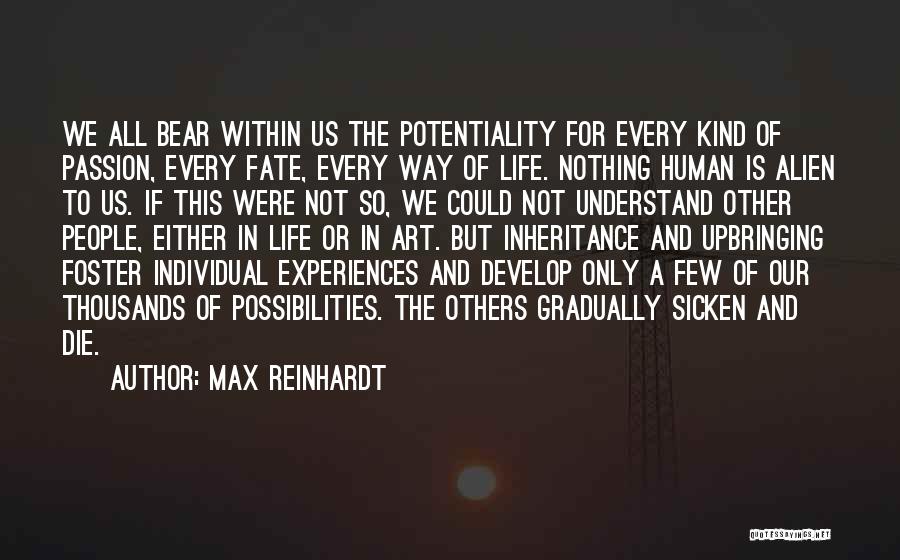 WE ALL BEAR WITHIN US THE POTENTIALITY FOR EVERY KIND OF PASSION, EVERY FATE, EVERY WAY OF LIFE. NOTHING HUMAN IS ALIEN TO US. IF THIS WERE NOT SO, WE COULD NOT UNDERSTAND OTHER PEOPLE, EITHER IN LIFE OR IN ART. BUT INHERITANCE AND UPBRINGING FOSTER INDIVIDUAL EXPERIENCES AND DEVELOP ONLY A FEW OF OUR THOUSANDS OF POSSIBILITIES. THE OTHERS GRADUALLY SICKEN AND DIE.

AUTHOR: MAX REINHARDT

QUOTESSAYINGS.NET